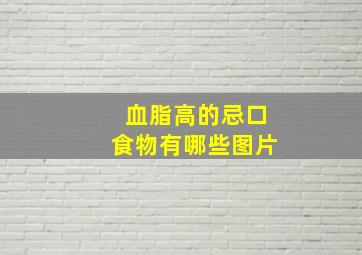 血脂高的忌口
食物有哪些图片